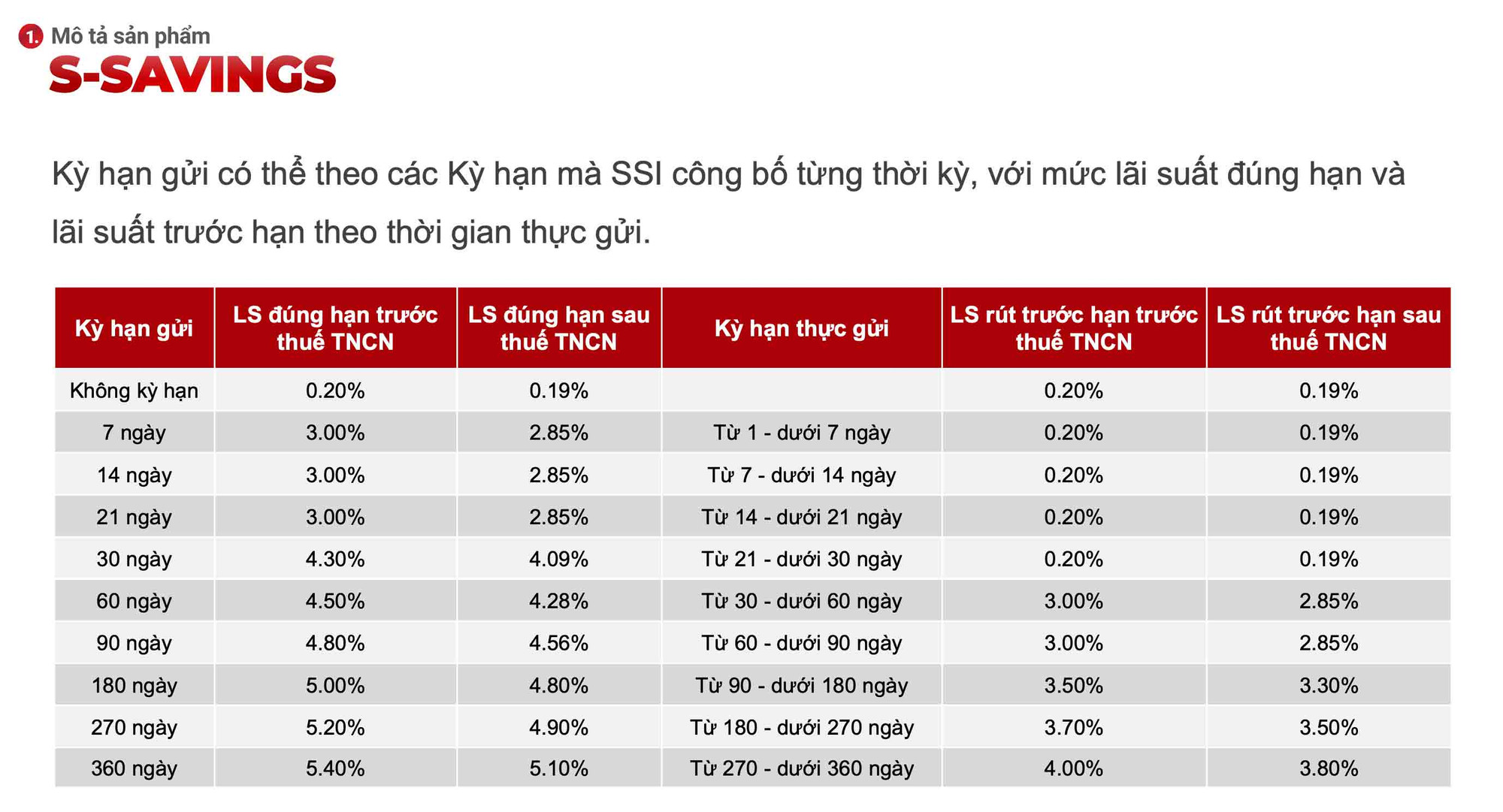 1. Mô tả sản phẩm
S-SAVINGS

Kỳ hạn gửi có thể theo các Kỳ hạn mà SSI công bố từng thời kỳ, với mức lãi suất đúng hạn và lãi suất trước hạn theo thời gian thực gửi.

| Kỳ hạn gửi | LS đúng hạn trước thuế TNCN | LS đúng hạn sau thuế TNCN | Kỳ hạn thực gửi | LS rút trước hạn trước thuế TNCN | LS rút trước hạn sau thuế TNCN |
|---|---|---|---|---|---|
| Không kỳ hạn | 0.20% | 0.19% | | 0.20% | 0.19% |
| 7 ngày | 3.00% | 2.85% | Từ 1 - dưới 7 ngày | 0.20% | 0.19% |
| 14 ngày | 3.00% | 2.85% | Từ 7 - dưới 14 ngày | 0.20% | 0.19% |
| 21 ngày | 3.00% | 2.85% | Từ 14 - dưới 21 ngày | 0.20% | 0.19% |
| 30 ngày | 4.30% | 4.09% | Từ 21 - dưới 30 ngày | 0.20% | 0.19% |
| 60 ngày | 4.50% | 4.28% | Từ 30 - dưới 60 ngày | 3.00% | 2.85% |
| 90 ngày | 4.80% | 4.56% | Từ 60 - dưới 90 ngày | 3.00% | 2.85% |
| 180 ngày | 5.00% | 4.80% | Từ 90 - dưới 180 ngày | 3.50% | 3.30% |
| 270 ngày | 5.20% | 4.90% | Từ 180 - dưới 270 ngày | 3.70% | 3.50% |
| 360 ngày | 5.40% | 5.10% | Từ 270 - dưới 360 ngày | 4.00% | 3.80% |